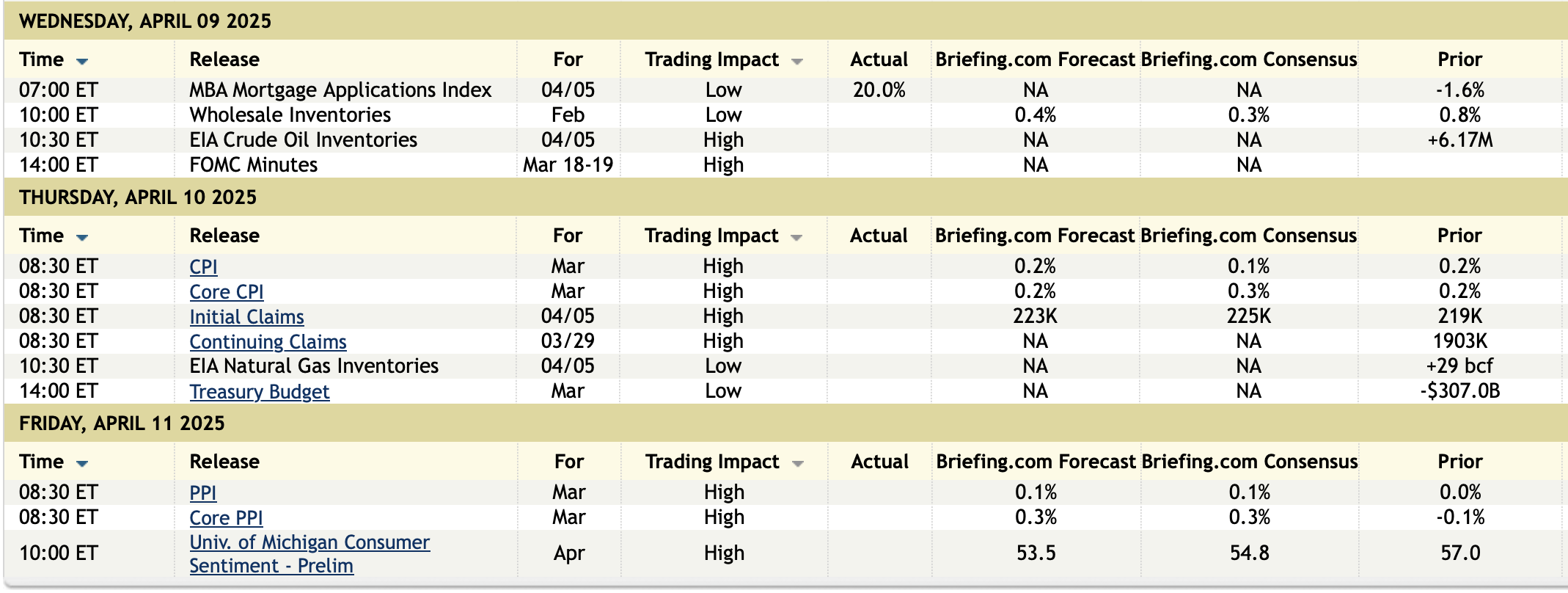 WEDNESDAY, APRIL 09 2025

| Time | Release | For | Trading Impact | Actual | Briefing.com Forecast | Briefing.com Consensus | Prior |
|---|---|---|---|---|---|---|---|
| 07:00 ET | MBA Mortgage Applications Index | 04/05 | Low | 20.0% | NA | NA | -1.6% |
| 10:00 ET | Wholesale Inventories | Feb | Low | | 0.4% | 0.3% | 0.8% |
| 10:30 ET | EIA Crude Oil Inventories | 04/05 | High | | NA | NA | +6.17M |
| 14:00 ET | FOMC Minutes | Mar 18-19 | High | | NA | NA | |

THURSDAY, APRIL 10 2025

| Time | Release | For | Trading Impact | Actual | Briefing.com Forecast | Briefing.com Consensus | Prior |
|---|---|---|---|---|---|---|---|
| 08:30 ET | CPI | Mar | High | | 0.2% | 0.1% | 0.2% |
| 08:30 ET | Core CPI | Mar | High | | 0.2% | 0.3% | 0.2% |
| 08:30 ET | Initial Claims | 04/05 | High | | 223K | 225K | 219K |
| 08:30 ET | Continuing Claims | 03/29 | High | | NA | NA | 1903K |
| 10:30 ET | EIA Natural Gas Inventories | 04/05 | Low | | NA | NA | +29 bcf |
| 14:00 ET | Treasury Budget | Mar | Low | | NA | NA | -$307.0B |

FRIDAY, APRIL 11 2025

| Time | Release | For | Trading Impact | Actual | Briefing.com Forecast | Briefing.com Consensus | Prior |
|---|---|---|---|---|---|---|---|
| 08:30 ET | PPI | Mar | High | | 0.1% | 0.1% | 0.0% |
| 08:30 ET | Core PPI | Mar | High | | 0.3% | 0.3% | -0.1% |
| 10:00 ET | Univ. of Michigan Consumer Sentiment - Prelim | Apr | High | | 53.5 | 54.8 | 57.0 |